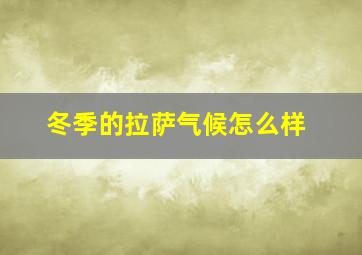 冬季的拉萨气候怎么样